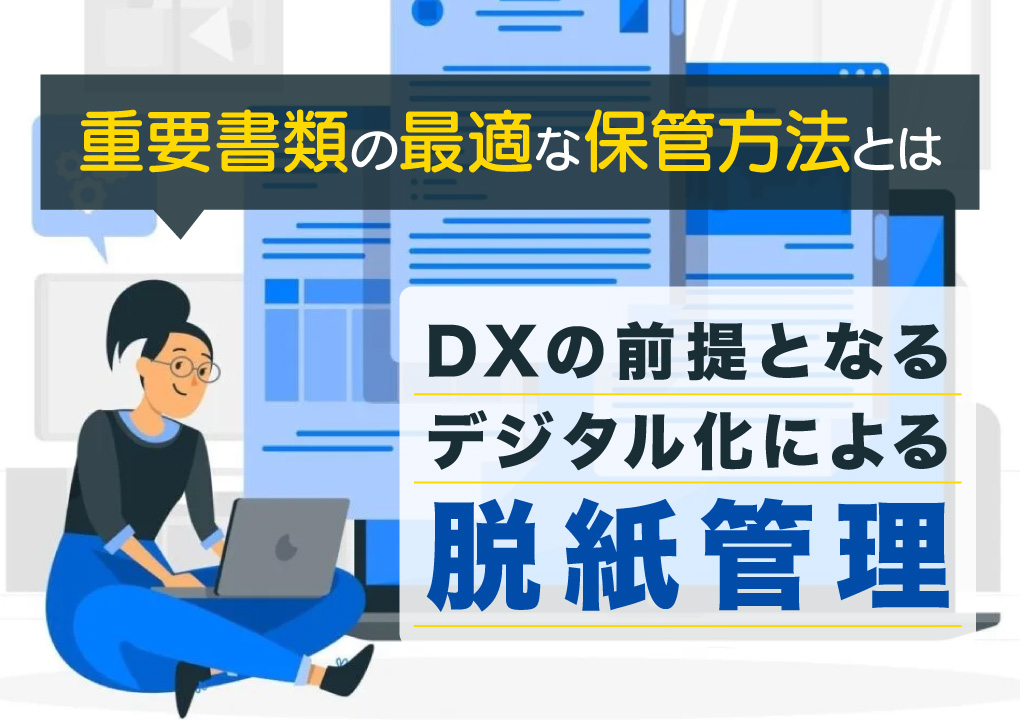 重要書類の最適な保管方法とは

DXの前提となる
デジタル化による
脱紙管理